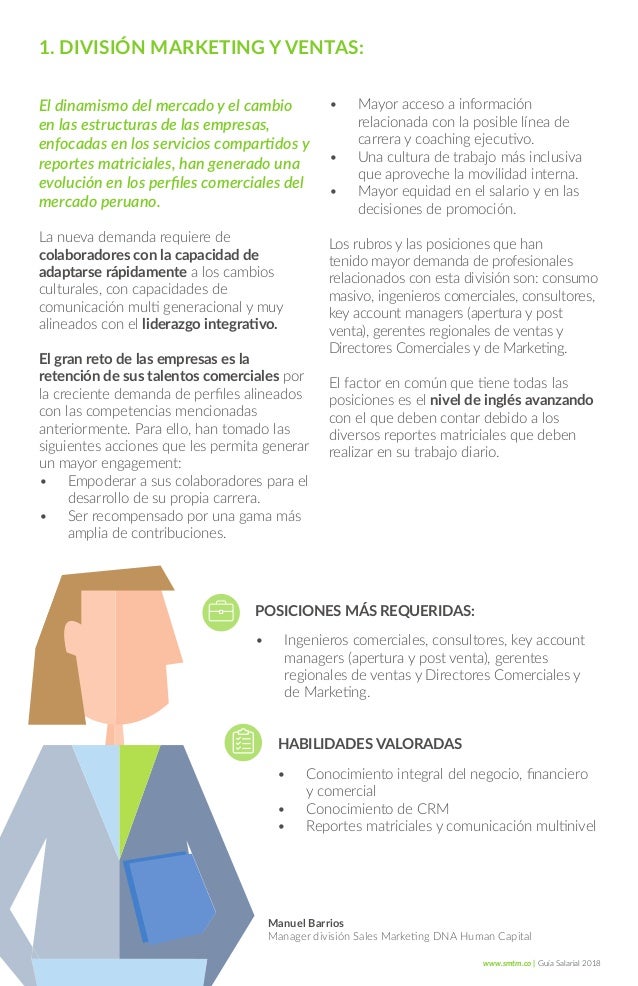 1. DIVISIÓN MARKETING Y VENTAS:

El dinamismo del mercado y el cambio en las estructuras de las empresas, enfocadas en los servicios compartidos y reportes matriciales, han generado una evolución en los perfiles comerciales del mercado peruano.

La nueva demanda requiere de colaboradores con la capacidad de adaptarse rápidamente a los cambios culturales, con capacidades de comunicación multi generacional y muy alineados con el liderazgo integrativo.

El gran reto de las empresas es la retención de sus talentos comerciales por la creciente demanda de perfiles alineados con las competencias mencionadas anteriormente. Para ello, han tomado las siguientes acciones que les permita generar un mayor engagement:
• Empoderar a sus colaboradores para el desarrollo de su propia carrera.
• Ser recompensado por una gama más amplia de contribuciones.
• Mayor acceso a información relacionada con la posible línea de carrera y coaching ejecutivo.
• Una cultura de trabajo más inclusiva que aproveche la movilidad interna.
• Mayor equidad en el salario y en las decisiones de promoción.

Los rubros y las posiciones que han tenido mayor demanda de profesionales relacionados con esta división son: consumo masivo, ingenieros comerciales, consultores, key account managers (apertura y post venta), gerentes regionales de ventas y Directores Comerciales y de Marketing.

El factor en común que tiene todas las posiciones es el nivel de inglés avanzando con el que deben contar debido a los diversos reportes matriciales que deben realizar en su trabajo diario.

POSICIONES MÁS REQUERIDAS:
• Ingenieros comerciales, consultores, key account managers (apertura y post venta), gerentes regionales de ventas y Directores Comerciales y de Marketing.

HABILIDADES VALORADAS
• Conocimiento integral del negocio, financiero y comercial
• Conocimiento de CRM
• Reportes matriciales y comunicación multinivel

Manuel Barrios
Manager división Sales Marketing DNA Human Capital

www.smtm.co | Guía Salarial 2018